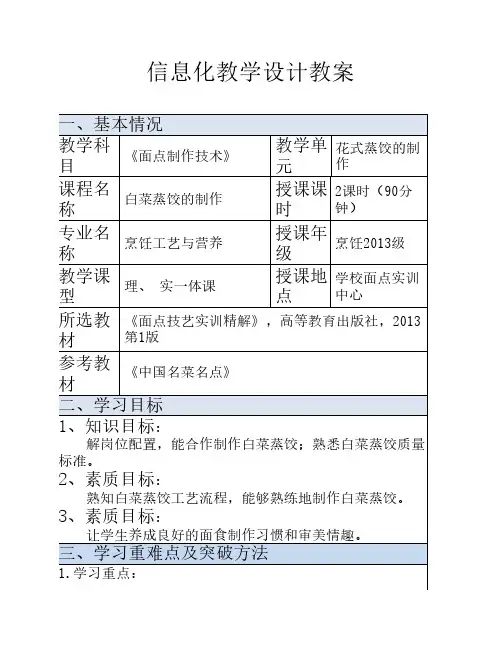 信息化教学设计教案

一、基本情况

| 教学科目 | 《面点制作技术》 | 教学单元 | 花式蒸饺的制作 |
|---|---|---|---|
| 课程名称 | 白菜蒸饺的制作 | 授课课时 | 2课时（90分钟） |
| 专业名称 | 烹饪工艺与营养 | 授课年级 | 烹饪2013级 |
| 教学课型 | 理、 实一体课 | 授课地点 | 学校面点实训中心 |
| 所选教材 | 《面点技艺实训精解》，高等教育出版社，2013第1版 | | |
| 参考教材 | 《中国名菜名点》 | | |

二、学习目标

1、知识目标：
解岗位配置，能合作制作白菜蒸饺；熟悉白菜蒸饺质量标准。

2、素质目标：
熟知白菜蒸饺工艺流程，能够熟练地制作白菜蒸饺。

3、素质目标：
让学生养成良好的面食制作习惯和审美情趣。

三、学习重难点及突破方法

1.学习重点：